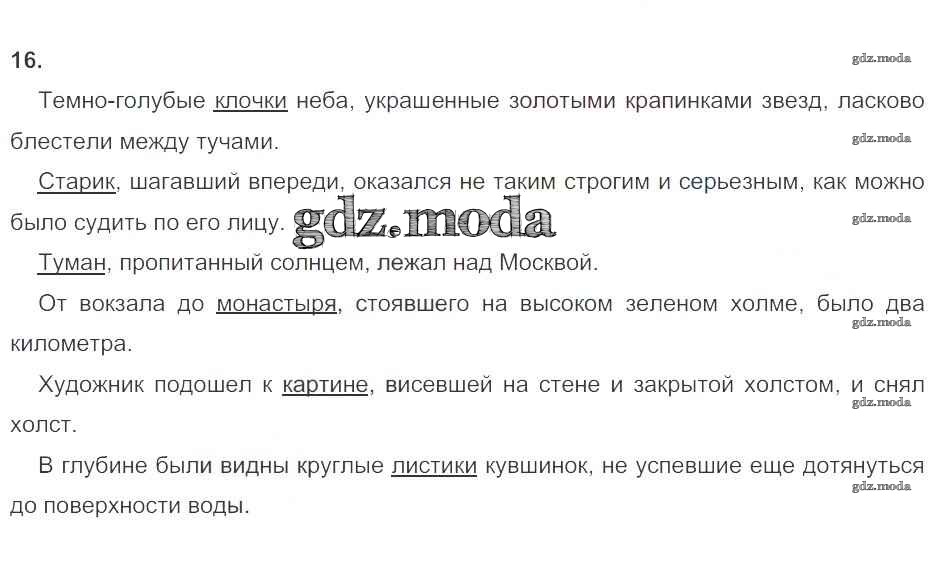 16.

Темно-голубые клочки неба, украшенные золотыми крапинками звезд, ласково блестели между тучами.

Старик, шагавший впереди, оказался не таким строгим и серьезным, как можно было судить по его лицу.

Туман, пропитанный солнцем, лежал над Москвой.

От вокзала до монастыря, стоявшего на высоком зеленом холме, было два километра.

Художник подошел к картине, висевшей на стене и закрытой холстом, и снял холст.

В глубине были видны круглые листики кувшинок, не успевшие еще дотянуться до поверхности воды.

gdz.moda